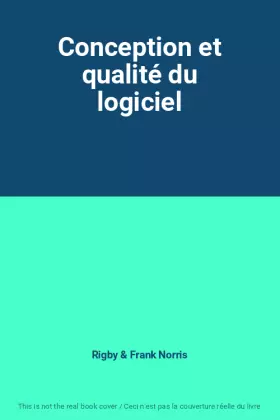 Conception et qualité du logiciel

Rigby & Frank Norris

This is not the real book cover / Ceci n'est pas la couverture réelle du livre